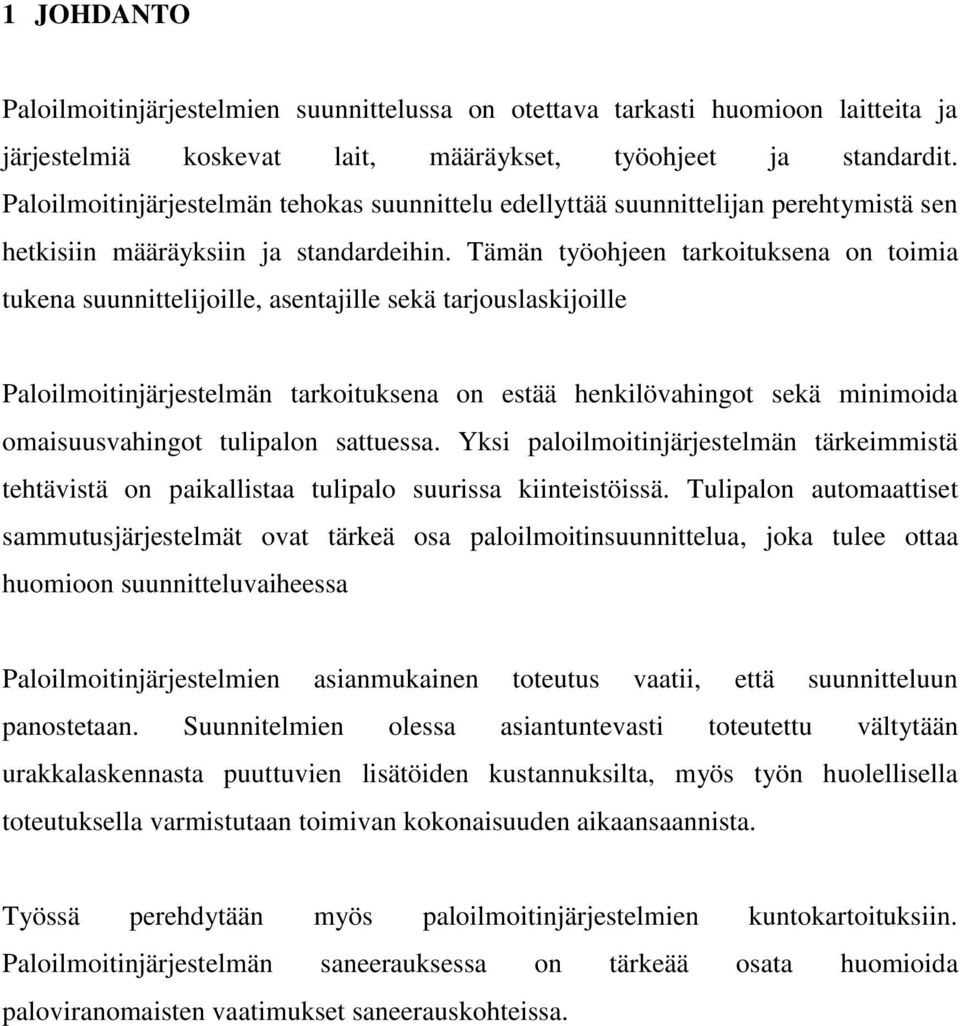 1 JOHDANTO

Paloilmoitinjärjestelmien suunnittelussa on otettava tarkasti huomioon laitteita ja järjestelmiä koskevat lait, määräykset, työohjeet ja standardit. Paloilmoitinjärjestelmän tehokas suunnittelu edellyttää suunnittelijan perehtymistä sen hetkisiin määräyksiin ja standardeihin. Tämän työohjeen tarkoituksena on toimia tukena suunnittelijoille, asentajille sekä tarjouslaskijoille

Paloilmoitinjärjestelmän tarkoituksena on estää henkilövahingot sekä minimoida omaisuusvahingot tulipalon sattuessa. Yksi paloilmoitinjärjestelmän tärkeimmistä tehtävistä on paikallistaa tulipalo suurissa kiinteistöissä. Tulipalon automaattiset sammutusjärjestelmät ovat tärkeä osa paloilmoitinsuunnittelua, joka tulee ottaa huomioon suunnitteluvaiheessa

Paloilmoitinjärjestelmien asianmukainen toteutus vaatii, että suunnitteluun panostetaan. Suunnitelmien olessa asiantuntevasti toteutettu vältytään urakkalaskennasta puuttuvien lisätöiden kustannuksilta, myös työn huolellisella toteutuksella varmistutaan toimivan kokonaisuuden aikaansaannista.

Työssä perehdytään myös paloilmoitinjärjestelmien kuntokartoituksiin. Paloilmoitinjärjestelmän saneerauksessa on tärkeää osata huomioida paloviranomaisten vaatimukset saneerauskohteissa.